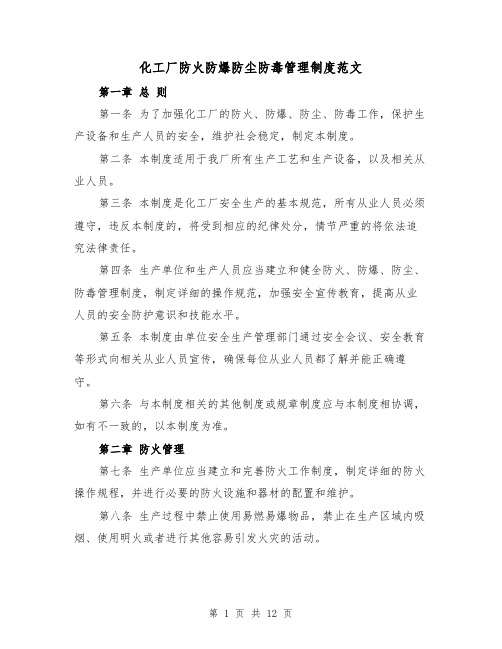 化工厂防火防爆防尘防毒管理制度范文

第一章 总 则

第一条 为了加强化工厂的防火、防爆、防尘、防毒工作，保护生产设备和生产人员的安全，维护社会稳定，制定本制度。

第二条 本制度适用于我厂所有生产工艺和生产设备，以及相关从业人员。

第三条 本制度是化工厂安全生产的基本规范，所有从业人员必须遵守，违反本制度的，将受到相应的纪律处分，情节严重的将依法追究法律责任。

第四条 生产单位和生产人员应当建立和健全防火、防爆、防尘、防毒管理制度，制定详细的操作规范，加强安全宣传教育，提高从业人员的安全防护意识和技能水平。

第五条 本制度由单位安全生产管理部门通过安全会议、安全教育等形式向相关从业人员宣传，确保每位从业人员都了解并能正确遵守。

第六条 与本制度相关的其他制度或规章制度应与本制度相协调，如有不一致的，以本制度为准。

第二章 防火管理

第七条 生产单位应当建立和完善防火工作制度，制定详细的防火操作规程，并进行必要的防火设施和器材的配置和维护。

第八条 生产过程中禁止使用易燃易爆物品，禁止在生产区域内吸烟、使用明火或者进行其他容易引发火灾的活动。

第 1 页 共 12 页